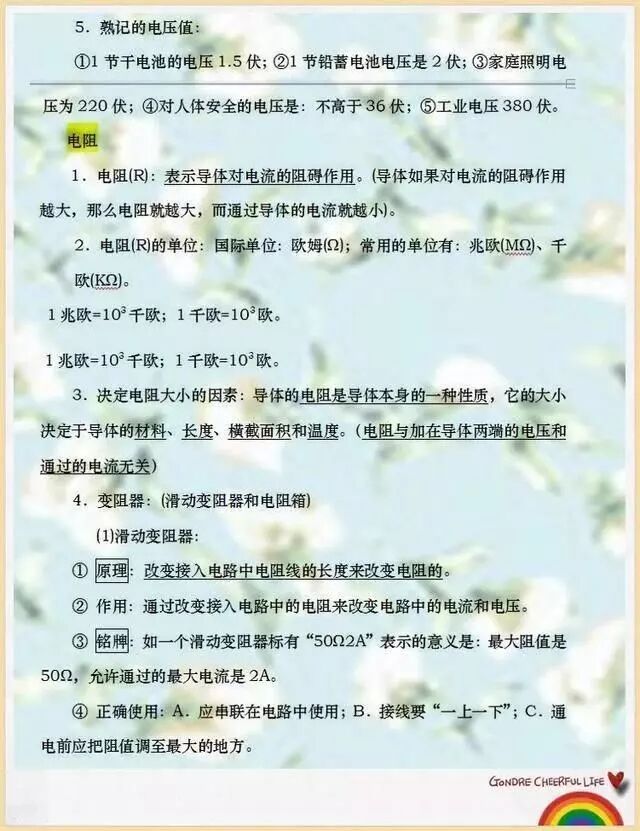 5．熟记的电压值：

①1节干电池的电压1.5伏；②1节铅蓄电池电压是2伏；③家庭照明电压为220伏；④对人体安全的电压是：不高于36伏；⑤工业电压380伏。

电阻

1．电阻(R)：表示导体对电流的阻碍作用。(导体如果对电流的阻碍作用越大，那么电阻就越大，而通过导体的电流就越小)。

2．电阻(R)的单位：国际单位：欧姆(Ω)；常用的单位有：兆欧(MΩ)、千欧(KΩ)。

1兆欧=$10^3$千欧；1千欧=$10^3$欧。

1兆欧=$10^3$千欧；1千欧=$10^3$欧。

3．决定电阻大小的因素：导体的电阻是导体本身的一种性质，它的大小决定于导体的材料、长度、横截面积和温度。(电阻与加在导体两端的电压和通过的电流无关)

4．变阻器：(滑动变阻器和电阻箱)

(1)滑动变阻器：

① 原理：改变接入电路中电阻线的长度来改变电阻的。

② 作用：通过改变接入电路中的电阻来改变电路中的电流和电压。

③ 铭牌：如一个滑动变阻器标有“50Ω2A”表示的意义是：最大阻值是50Ω，允许通过的最大电流是2A。

④ 正确使用：A．应串联在电路中使用；B．接线要“一上一下”；C．通电前应把阻值调至最大的地方。

GONDRE CHEERFUL LIFE